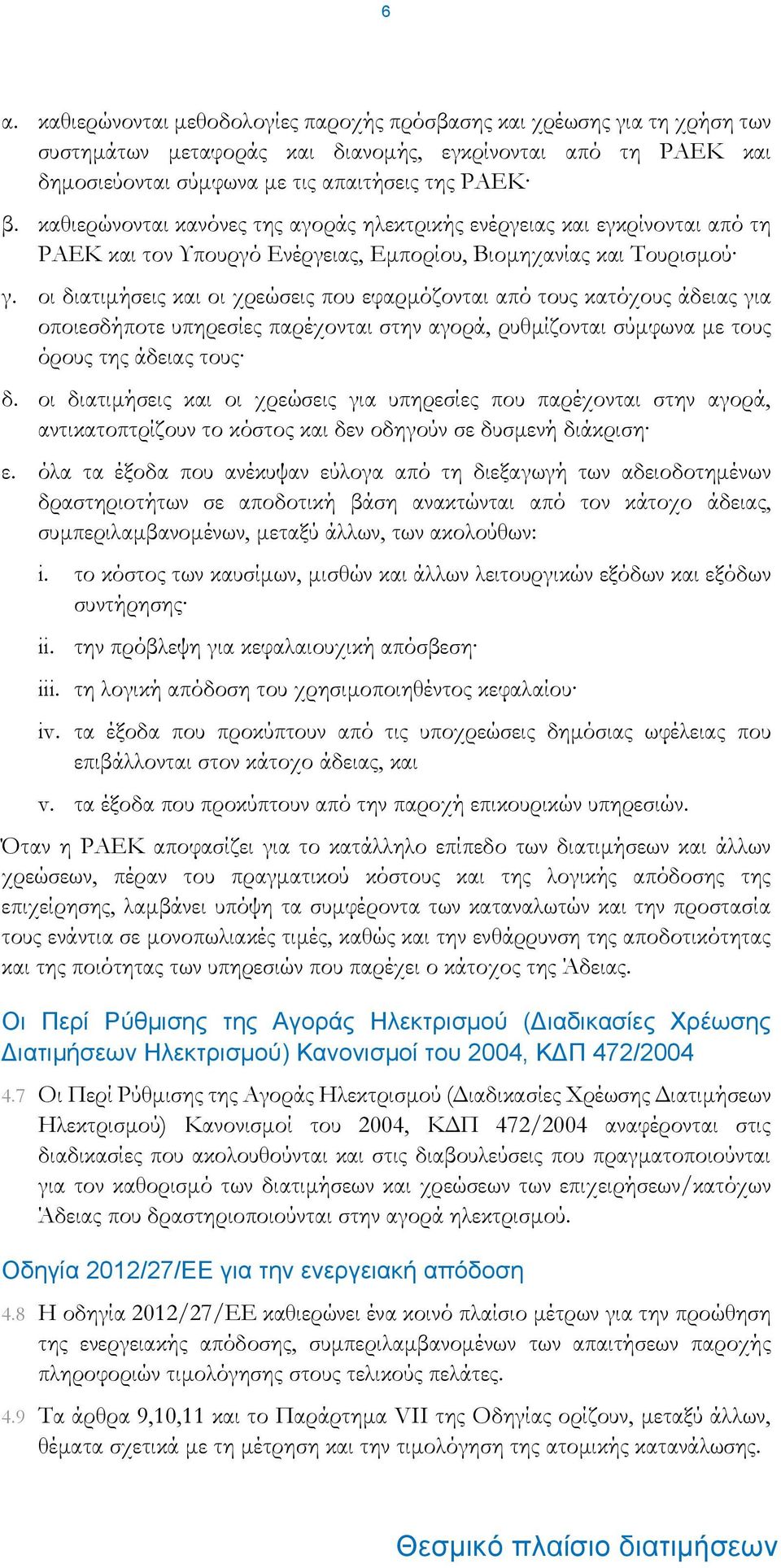 6

α. καθιερώνονται μεθοδολογίες παροχής πρόσβασης και χρέωσης για τη χρήση των συστημάτων μεταφοράς και διανομής, εγκρίνονται από τη ΡΑΕΚ και δημοσιεύονται σύμφωνα με τις απαιτήσεις της ΡΑΕΚ·

β. καθιερώνονται κανόνες της αγοράς ηλεκτρικής ενέργειας και εγκρίνονται από τη ΡΑΕΚ και τον Υπουργό Ενέργειας, Εμπορίου, Βιομηχανίας και Τουρισμού·

γ. οι διατιμήσεις και οι χρεώσεις που εφαρμόζονται από τους κατόχους άδειας για οποιεσδήποτε υπηρεσίες παρέχονται στην αγορά, ρυθμίζονται σύμφωνα με τους όρους της άδειας τους·

δ. οι διατιμήσεις και οι χρεώσεις για υπηρεσίες που παρέχονται στην αγορά, αντικατοπτρίζουν το κόστος και δεν οδηγούν σε δυσμενή διάκριση·

ε. όλα τα έξοδα που ανέκυψαν εύλογα από τη διεξαγωγή των αδειοδοτημένων δραστηριοτήτων σε αποδοτική βάση ανακτώνται από τον κάτοχο άδειας, συμπεριλαμβανομένων, μεταξύ άλλων, των ακολούθων:

i. το κόστος των καυσίμων, μισθών και άλλων λειτουργικών εξόδων και εξόδων συντήρησης·

ii. την πρόβλεψη για κεφαλαιουχική απόσβεση·

iii. τη λογική απόδοση του χρησιμοποιηθέντος κεφαλαίου·

iv. τα έξοδα που προκύπτουν από τις υποχρεώσεις δημόσιας ωφέλειας που επιβάλλονται στον κάτοχο άδειας, και

v. τα έξοδα που προκύπτουν από την παροχή επικουρικών υπηρεσιών.

Όταν η ΡΑΕΚ αποφασίζει για το κατάλληλο επίπεδο των διατιμήσεων και άλλων χρεώσεων, πέραν του πραγματικού κόστους και της λογικής απόδοσης της επιχείρησης, λαμβάνει υπόψη τα συμφέροντα των καταναλωτών και την προστασία τους ενάντια σε μονοπωλιακές τιμές, καθώς και την ενθάρρυνση της αποδοτικότητας και της ποιότητας των υπηρεσιών που παρέχει ο κάτοχος της Άδειας.

Οι Περί Ρύθμισης της Αγοράς Ηλεκτρισμού (Διαδικασίες Χρέωσης Διατιμήσεων Ηλεκτρισμού) Κανονισμοί του 2004, ΚΔΠ 472/2004

4.7 Οι Περί Ρύθμισης της Αγοράς Ηλεκτρισμού (Διαδικασίες Χρέωσης Διατιμήσεων Ηλεκτρισμού) Κανονισμοί του 2004, ΚΔΠ 472/2004 αναφέρονται στις διαδικασίες που ακολουθούνται και στις διαβουλεύσεις που πραγματοποιούνται για τον καθορισμό των διατιμήσεων και χρεώσεων των επιχειρήσεων/κατόχων Άδειας που δραστηριοποιούνται στην αγορά ηλεκτρισμού.

Οδηγία 2012/27/ΕΕ για την ενεργειακή απόδοση

4.8 Η οδηγία 2012/27/ΕΕ καθιερώνει ένα κοινό πλαίσιο μέτρων για την προώθηση της ενεργειακής απόδοσης, συμπεριλαμβανομένων των απαιτήσεων παροχής πληροφοριών τιμολόγησης στους τελικούς πελάτες.

4.9 Τα άρθρα 9,10,11 και το Παράρτημα VII της Οδηγίας ορίζουν, μεταξύ άλλων, θέματα σχετικά με τη μέτρηση και την τιμολόγηση της ατομικής κατανάλωσης.

Θεσμικό πλαίσιο διατιμήσεων